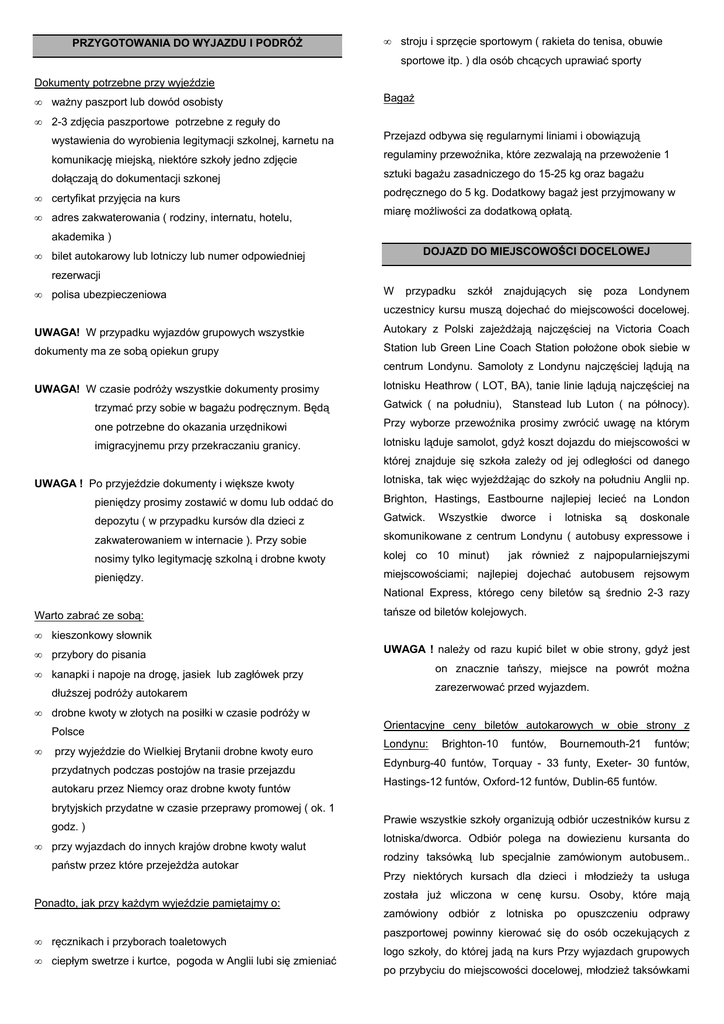 PRZYGOTOWANIA DO WYJAZDU I PODRÓŻ

Dokumenty potrzebne przy wyjeździe
∞ ważny paszport lub dowód osobisty
∞ 2-3 zdjęcia paszportowe potrzebne z reguły do wystawienia do wyrobienia legitymacji szkolnej, karnetu na komunikację miejską, niektóre szkoły jedno zdjęcie dołączają do dokumentacji szkonej
∞ certyfikat przyjęcia na kurs
∞ adres zakwaterowania ( rodziny, internatu, hotelu, akademika )
∞ bilet autokarowy lub lotniczy lub numer odpowiedniej rezerwacji
∞ polisa ubezpieczeniowa

UWAGA! W przypadku wyjazdów grupowych wszystkie dokumenty ma ze sobą opiekun grupy

UWAGA! W czasie podróży wszystkie dokumenty prosimy trzymać przy sobie w bagażu podręcznym. Będą one potrzebne do okazania urzędnikowi imigracyjnemu przy przekraczaniu granicy.

UWAGA ! Po przyjeździe dokumenty i większe kwoty pieniędzy prosimy zostawić w domu lub oddać do depozytu ( w przypadku kursów dla dzieci z zakwaterowaniem w internacie ). Przy sobie nosimy tylko legitymację szkolną i drobne kwoty pieniędzy.

Warto zabrać ze sobą:
∞ kieszonkowy słownik
∞ przybory do pisania
∞ kanapki i napoje na drogę, jasiek lub zagłówek przy dłuższej podróży autokarem
∞ drobne kwoty w złotych na posiłki w czasie podróży w Polsce
∞ przy wyjeździe do Wielkiej Brytanii drobne kwoty euro przydatnych podczas postojów na trasie przejazdu autokaru przez Niemcy oraz drobne kwoty funtów brytyjskich przydatne w czasie przeprawy promowej ( ok. 1 godz. )
∞ przy wyjazdach do innych krajów drobne kwoty walut państw przez które przejeżdża autokar

Ponadto, jak przy każdym wyjeździe pamiętajmy o:

∞ ręcznikach i przyborach toaletowych
∞ ciepłym swetrze i kurtce, pogoda w Anglii lubi się zmieniać
∞ stroju i sprzęcie sportowym ( rakieta do tenisa, obuwie sportowe itp. ) dla osób chcących uprawiać sporty

Bagaż

Przejazd odbywa się regularnymi liniami i obowiązują regulaminy przewoźnika, które zezwalają na przewożenie 1 sztuki bagażu zasadniczego do 15-25 kg oraz bagażu podręcznego do 5 kg. Dodatkowy bagaż jest przyjmowany w miarę możliwości za dodatkową opłatą.

DOJAZD DO MIEJSCOWOŚCI DOCELOWEJ

W przypadku szkół znajdujących się poza Londynem uczestnicy kursu muszą dojechać do miejscowości docelowej. Autokary z Polski zajeżdżają najczęściej na Victoria Coach Station lub Green Line Coach Station położone obok siebie w centrum Londynu. Samoloty z Londynu najczęściej lądują na lotnisku Heathrow ( LOT, BA), tanie linie lądują najczęściej na Gatwick ( na południu), Stanstead lub Luton ( na północy). Przy wyborze przewoźnika prosimy zwrócić uwagę na którym lotnisku ląduje samolot, gdyż koszt dojazdu do miejscowości w której znajduje się szkoła zależy od jej odległości od danego lotniska, tak więc wyjeżdżając do szkoły na południu Anglii np. Brighton, Hastings, Eastbourne najlepiej lecieć na London Gatwick. Wszystkie dworce i lotniska są doskonale skomunikowane z centrum Londynu ( autobusy expressowe i kolej co 10 minut) jak również z najpopularniejszymi miejscowościami; najlepiej dojechać autobusem rejsowym National Express, którego ceny biletów są średnio 2-3 razy tańsze od biletów kolejowych.

UWAGA ! należy od razu kupić bilet w obie strony, gdyż jest on znacznie tańszy, miejsce na powrót można zarezerwować przed wyjazdem.

Orientacyjne ceny biletów autokarowych w obie strony z Londynu: Brighton-10 funtów, Bournemouth-21 funtów; Edynburg-40 funtów, Torquay - 33 funty, Exeter- 30 funtów, Hastings-12 funtów, Oxford-12 funtów, Dublin-65 funtów.

Prawie wszystkie szkoły organizują odbiór uczestników kursu z lotniska/dworca. Odbiór polega na dowiezienu kursanta do rodziny taksówką lub specjalnie zamówionym autobusem.. Przy niektórych kursach dla dzieci i młodzieży ta usługa została już wliczona w cenę kursu. Osoby, które mają zamówiony odbiór z lotniska po opuszczeniu odprawy paszportowej powinny kierować się do osób oczekujących z logo szkoły, do której jadą na kurs Przy wyjazdach grupowych po przybyciu do miejscowości docelowej, młodzież taksówkami